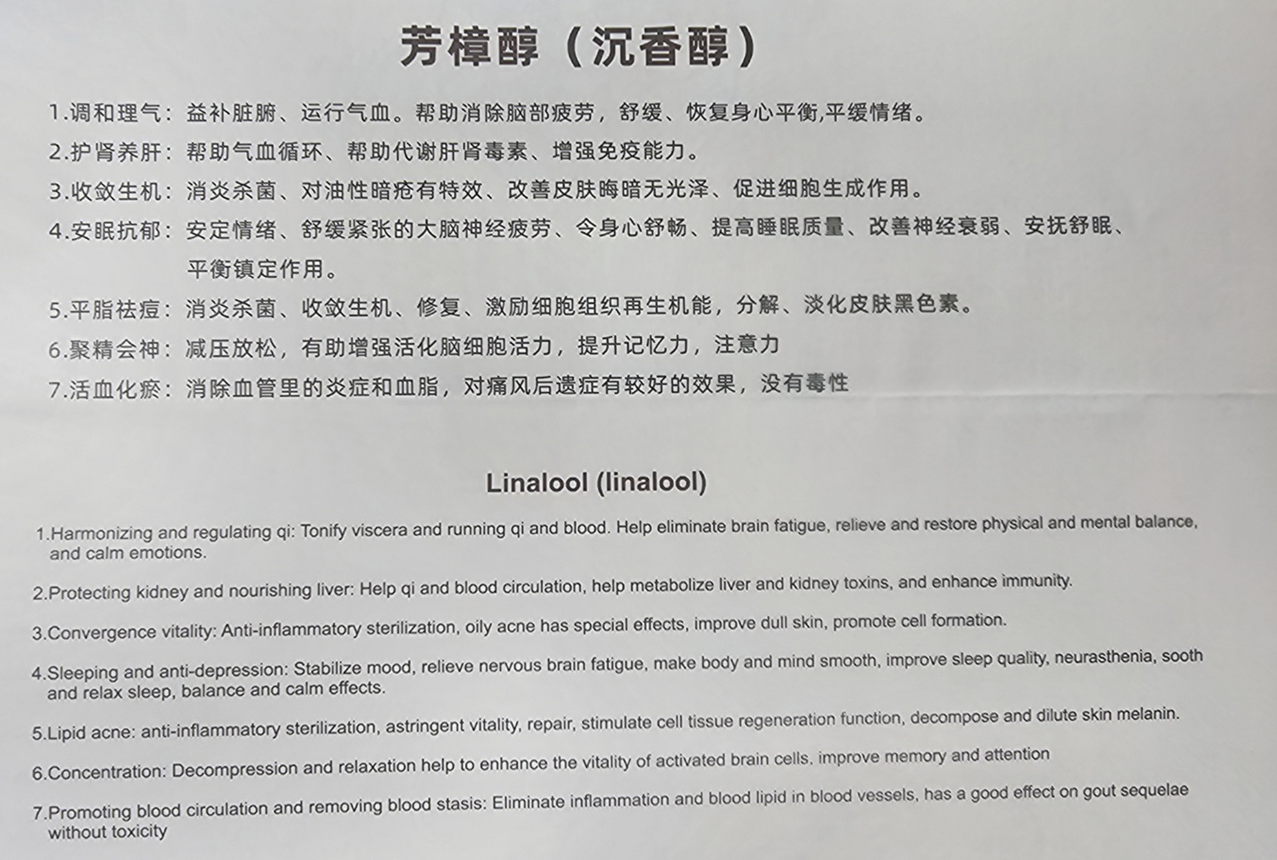 芳樟醇（沉香醇）

1.调和理气：益补脏腑、运行气血。帮助消除脑部疲劳，舒缓、恢复身心平衡,平缓情绪。

2.护肾养肝：帮助气血循环、帮助代谢肝肾毒素、增强免疫能力。

3.收敛生机：消炎杀菌、对油性暗疮有特效、改善皮肤晦暗无光泽、促进细胞生成作用。

4.安眠抗郁：安定情绪、舒缓紧张的大脑神经疲劳、令身心舒畅、提高睡眠质量、改善神经衰弱、安抚舒眠、平衡镇定作用。

5.平脂祛痘：消炎杀菌、收敛生机、修复、激励细胞组织再生机能，分解、淡化皮肤黑色素。

6.聚精会神：减压放松，有助增强活化脑细胞活力，提升记忆力，注意力

7.活血化瘀：消除血管里的炎症和血脂，对痛风后遗症有较好的效果，没有毒性

Linalool (linalool)

1.Harmonizing and regulating qi: Tonify viscera and running qi and blood. Help eliminate brain fatigue, relieve and restore physical and mental balance, and calm emotions.

2.Protecting kidney and nourishing liver: Help qi and blood circulation, help metabolize liver and kidney toxins, and enhance immunity.

3.Convergence vitality: Anti-inflammatory sterilization, oily acne has special effects, improve dull skin, promote cell formation.

4.Sleeping and anti-depression: Stabilize mood, relieve nervous brain fatigue, make body and mind smooth, improve sleep quality, neurasthenia, sooth and relax sleep, balance and calm effects.

5.Lipid acne: anti-inflammatory sterilization, astringent vitality, repair, stimulate cell tissue regeneration function, decompose and dilute skin melanin.

6.Concentration: Decompression and relaxation help to enhance the vitality of activated brain cells, improve memory and attention

7.Promoting blood circulation and removing blood stasis: Eliminate inflammation and blood lipid in blood vessels, has a good effect on gout sequelae without toxicity